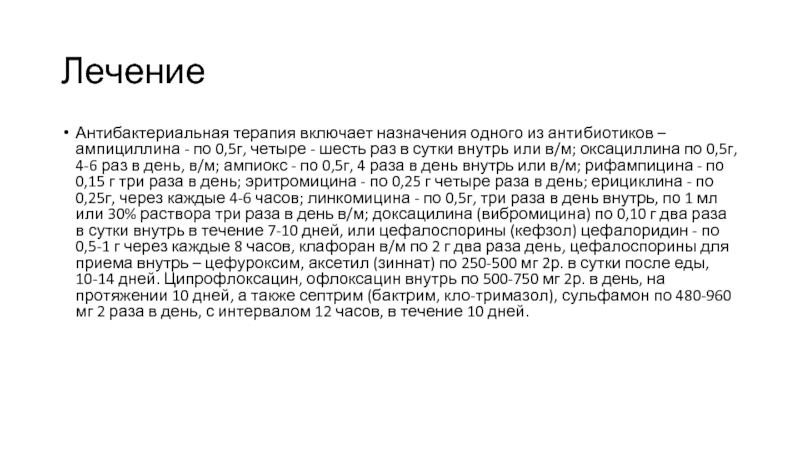 Лечение

• Антибактериальная терапия включает назначения одного из антибиотиков – ампициллина - по 0,5г, четыре - шесть раз в сутки внутрь или в/м; оксациллина по 0,5г, 4-6 раз в день, в/м; ампиокс - по 0,5г, 4 раза в день внутрь или в/м; рифампицина - по 0,15 г три раза в день; эритромицина - по 0,25 г четыре раза в день; ерициклина - по 0,25г, через каждые 4-6 часов; линкомицина - по 0,5г, три раза в день внутрь, по 1 мл или 30% раствора три раза в день в/м; доксацилина (вибромицина) по 0,10 г два раза в сутки внутрь в течение 7-10 дней, или цефалоспорины (кефзол) цефалоридин - по 0,5-1 г через каждые 8 часов, клафоран в/м по 2 г два раза день, цефалоспорины для приема внутрь – цефуроксим, аксетил (зиннат) по 250-500 мг 2р. в сутки после еды, 10-14 дней. Ципрофлоксацин, офлоксацин внутрь по 500-750 мг 2р. в день, на протяжении 10 дней, а также септрим (бактрим, кло-тримазол), сульфамон по 480-960 мг 2 раза в день, с интервалом 12 часов, в течение 10 дней.